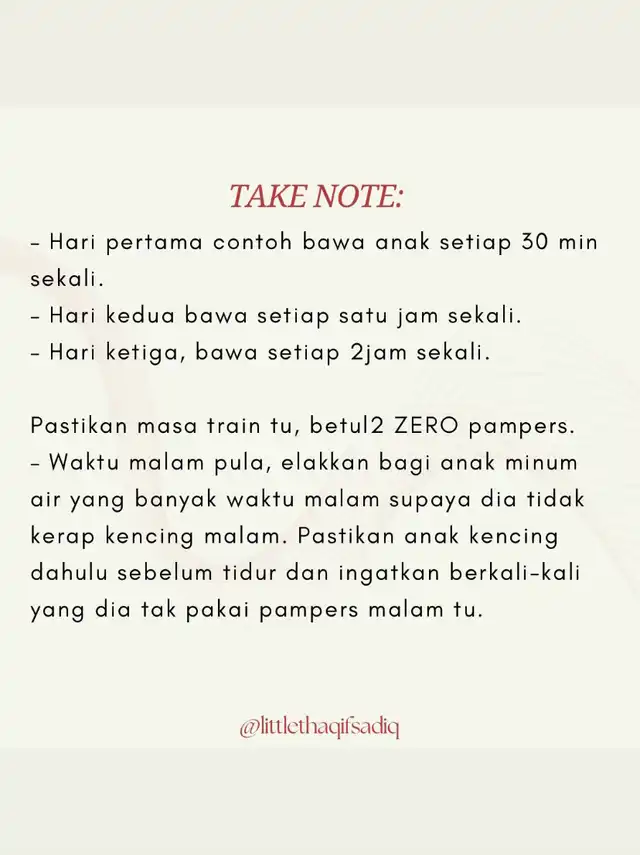 TAKE NOTE:

- Hari pertama contoh bawa anak setiap 30 min sekali.
- Hari kedua bawa setiap satu jam sekali.
- Hari ketiga, bawa setiap 2jam sekali.

Pastikan masa train tu, betul2 ZERO pampers.
- Waktu malam pula, elakkan bagi anak minum air yang banyak waktu malam supaya dia tidak kerap kencing malam. Pastikan anak kencing dahulu sebelum tidur dan ingatkan berkali-kali yang dia tak pakai pampers malam tu.

@littlethaqifsadiq